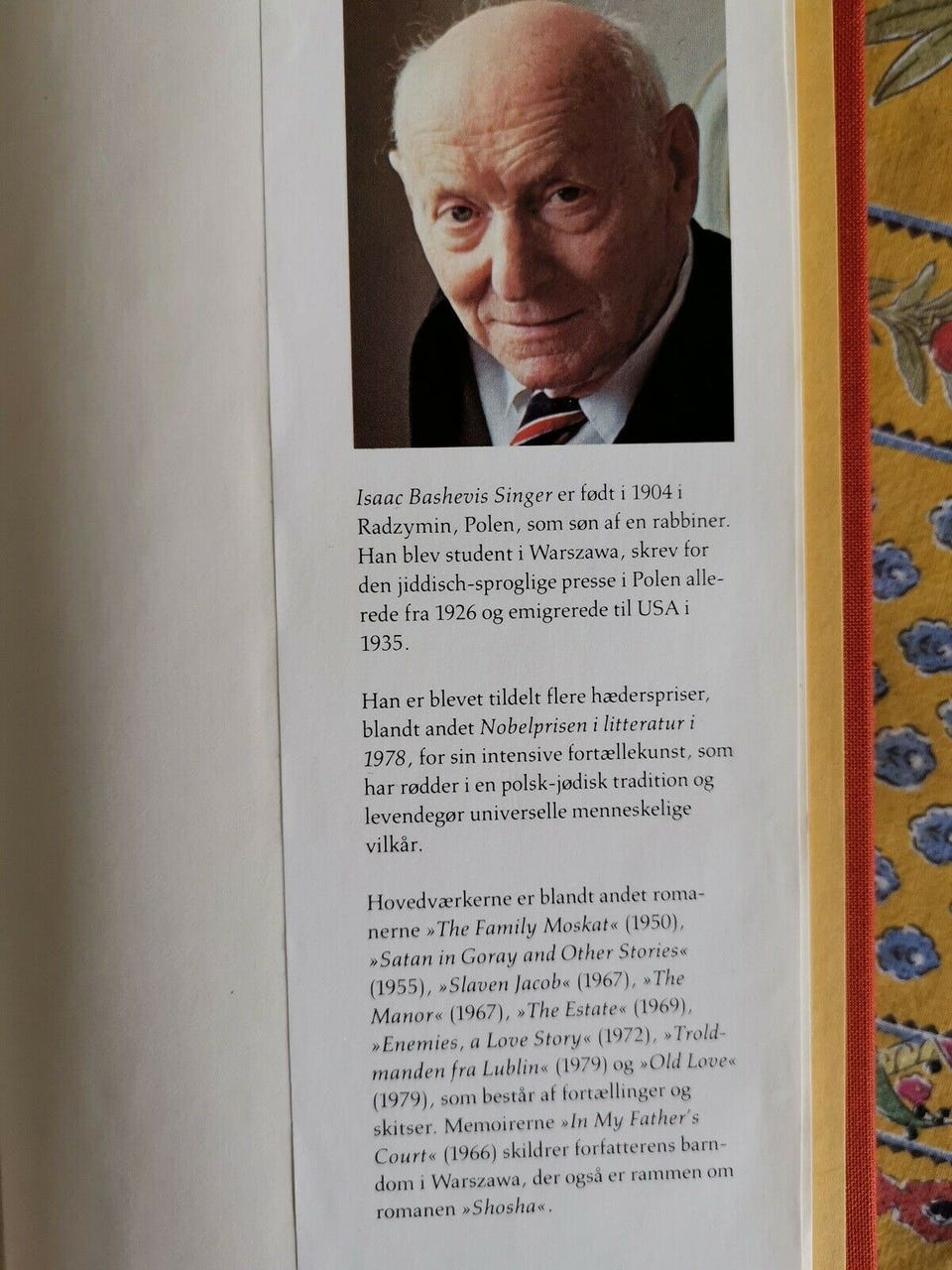 Isaac Bashevis Singer er født i 1904 i Radzymin, Polen, som søn af en rabbiner. Han blev student i Warszawa, skrev for den jiddisch-sproglige presse i Polen allerede fra 1926 og emigrerede til USA i 1935.

Han er blevet tildelt flere hæderspriser, blandt andet Nobelprisen i litteratur i 1978, for sin intensive fortællekunst, som har rødder i en polsk-jødisk tradition og levendegør universelle menneskelige vilkår.

Hovedværkerne er blandt andet romanerne »The Family Moskat« (1950), »Satan in Goray and Other Stories« (1955), »Slaven Jacob« (1967), »The Manor« (1967), »The Estate« (1969), »Enemies, a Love Story« (1972), »Troldmanden fra Lublin« (1979) og »Old Love« (1979), som består af fortællinger og skitser. Memoirerne »In My Father's Court« (1966) skildrer forfatterens barndom i Warszawa, der også er rammen om romanen »Shosha«.